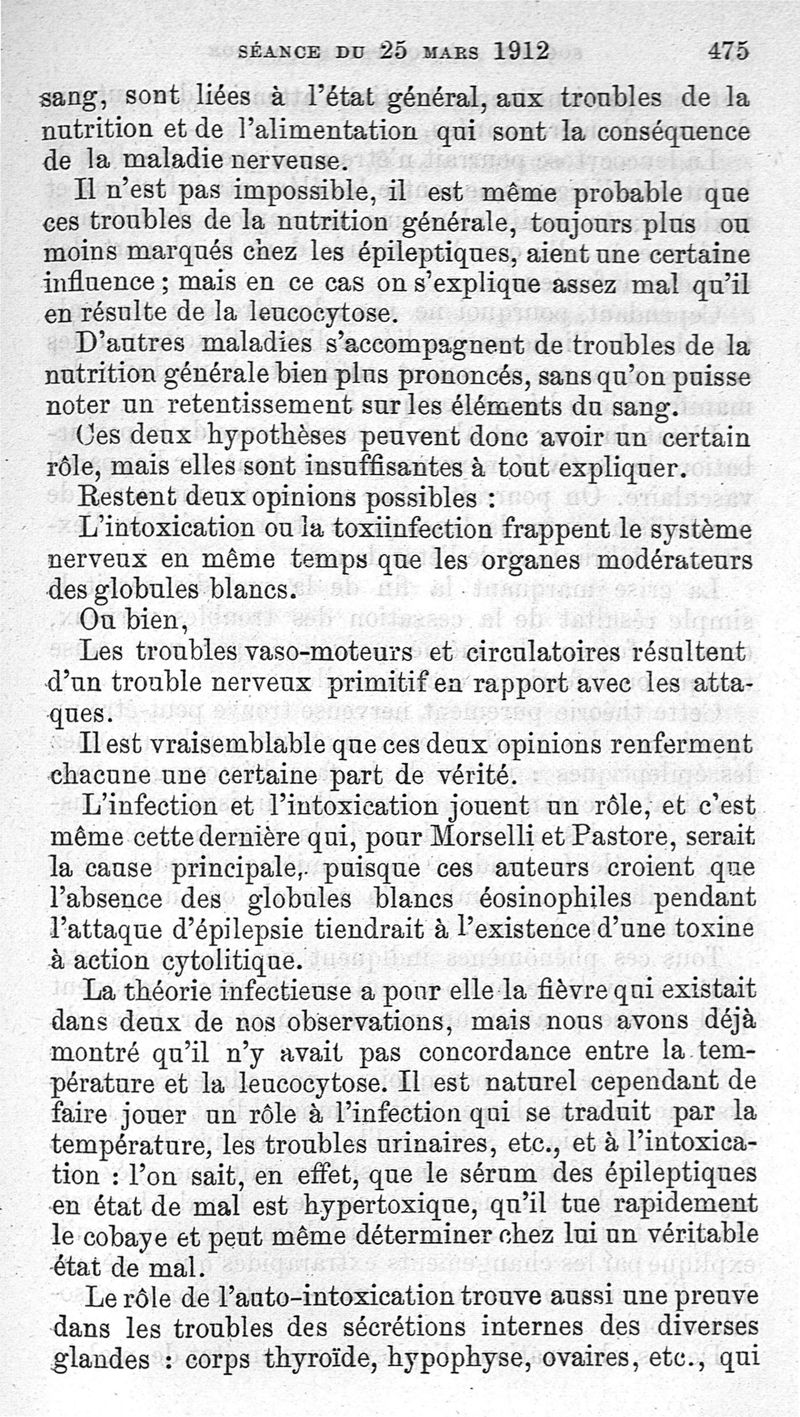 SÉANCE DU 25 MARS 1912 475

sang, sont liées à l'état général, aux troubles de la nutrition et de l'alimentation qui sont la conséquence de la maladie nerveuse.

Il n'est pas impossible, il est même probable que ces troubles de la nutrition générale, toujours plus ou moins marqués chez les épileptiques, aient une certaine influence ; mais en ce cas on s'explique assez mal qu'il en résulte de la leucocytose.

D'autres maladies s'accompagnent de troubles de la nutrition générale bien plus prononcés, sans qu'on puisse noter un retentissement sur les éléments du sang.

Ces deux hypothèses peuvent donc avoir un certain rôle, mais elles sont insuffisantes à tout expliquer.

Restent deux opinions possibles :

L'intoxication ou la toxiinfection frappent le système nerveux en même temps que les organes modérateurs des globules blancs.

Ou bien,

Les troubles vaso-moteurs et circulatoires résultent d'un trouble nerveux primitif en rapport avec les attaques.

Il est vraisemblable que ces deux opinions renferment chacune une certaine part de vérité.

L'infection et l'intoxication jouent un rôle, et c'est même cette dernière qui, pour Morselli et Pastore, serait la cause principale, puisque ces auteurs croient que l'absence des globules blancs éosinophiles pendant l'attaque d'épilepsie tiendrait à l'existence d'une toxine à action cytolitique.

La théorie infectieuse a pour elle la fièvre qui existait dans deux de nos observations, mais nous avons déjà montré qu'il n'y avait pas concordance entre la température et la leucocytose. Il est naturel cependant de faire jouer un rôle à l'infection qui se traduit par la température, les troubles urinaires, etc., et à l'intoxication : l'on sait, en effet, que le sérum des épileptiques en état de mal est hypertoxique, qu'il tue rapidement le cobaye et peut même déterminer chez lui un véritable état de mal.

Le rôle de l'auto-intoxication trouve aussi une preuve dans les troubles des sécrétions internes des diverses glandes : corps thyroïde, hypophyse, ovaires, etc., qui